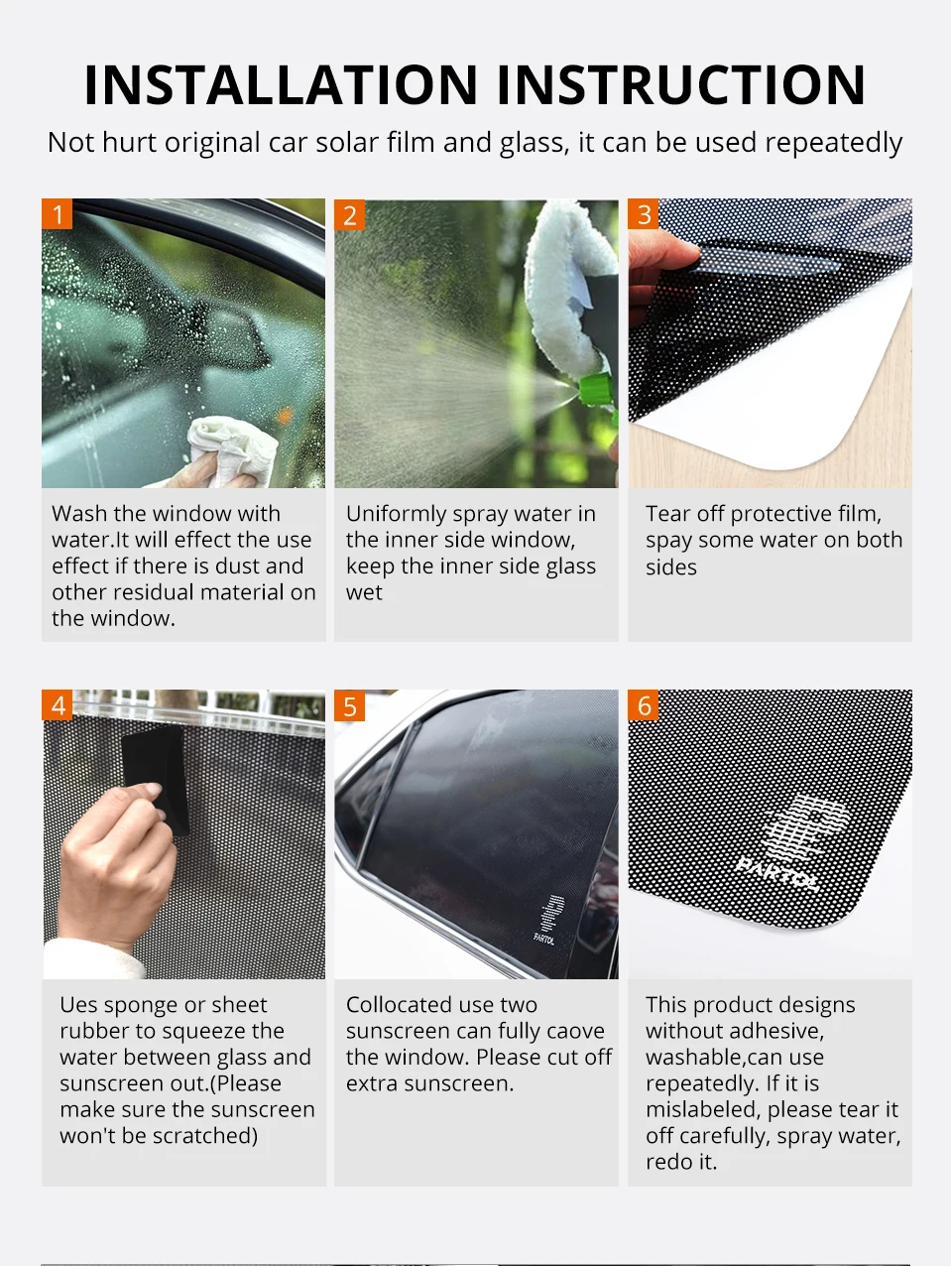 INSTALLATION INSTRUCTION

Not hurt original car solar film and glass, it can be used repeatedly

1

Wash the window with water.It will effect the use effect if there is dust and other residual material on the window.

2

Uniformly spray water in the inner side window, keep the inner side glass wet

3

Tear off protective film, spay some water on both sides

4

Ues sponge or sheet rubber to squeeze the water between glass and sunscreen out.(Please make sure the sunscreen won't be scratched)

5

PARTOL

Collocated use two sunscreen can fully caove the window. Please cut off extra sunscreen.

6

PARTOL

This product designs without adhesive, washable,can use repeatedly. If it is mislabeled, please tear it off carefully, spray water, redo it.